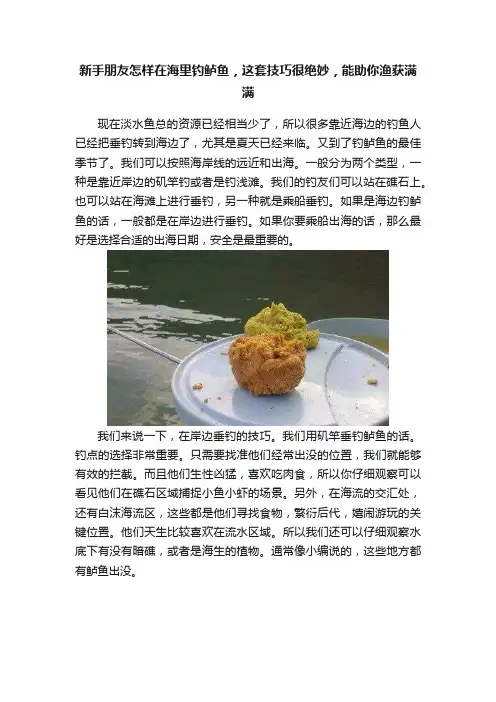 新手朋友怎样在海里钓鲈鱼，这套技巧很绝妙，能助你渔获满满

现在淡水鱼总的资源已经相当少了，所以很多靠近海边的钓鱼人已经把垂钓转到海边了，尤其是夏天已经来临。又到了钓鲈鱼的最佳季节了。我们可以按照海岸线的远近和出海。一般分为两个类型，一种是靠近岸边的矶竿钓或者是钓浅滩。我们的钓友们可以站在礁石上。也可以站在海滩上进行垂钓，另一种就是乘船垂钓。如果是海边钓鲈鱼的话，一般都是在岸边进行垂钓。如果你要乘船出海的话，那么最好是选择合适的出海日期，安全是最重要的。

我们来说一下，在岸边垂钓的技巧。我们用矶竿垂钓鲈鱼的话。钓点的选择非常重要。只需要找准他们经常出没的位置，我们就能够有效的拦截。而且他们生性凶猛，喜欢吃肉食，所以你仔细观察可以看见他们在礁石区域捕捉小鱼小虾的场景。另外，在海流的交汇处，还有白沫海流区，这些都是他们寻找食物，繁衍后代，嬉闹游玩的关键位置。他们天生比较喜欢在流水区域。所以我们还可以仔细观察水底下有没有暗礁，或者是海生的植物。通常像小编说的，这些地方都有鲈鱼出没。